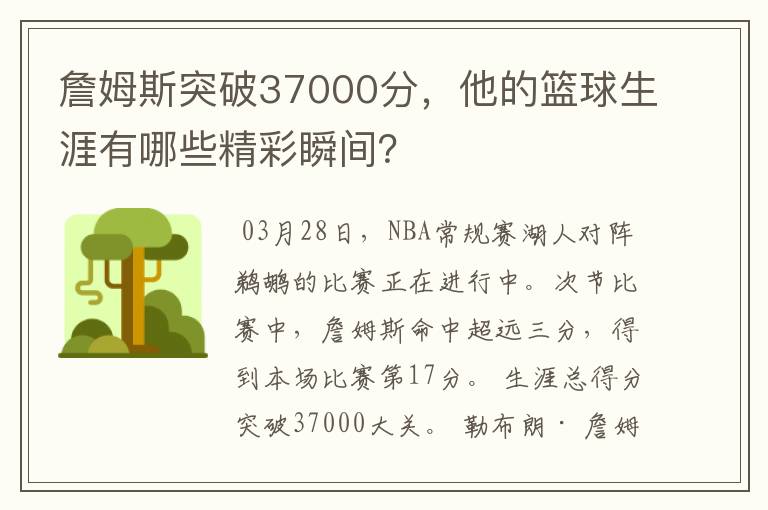 詹姆斯突破37000分，他的篮球生涯有哪些精彩瞬间？

03月28日，NBA常规赛湖人对阵鹈鹕的比赛正在进行中。次节比赛中，詹姆斯命中超远三分，得到本场比赛第17分。生涯总得分突破37000大关。勒布朗·詹姆